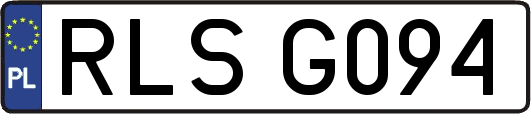 PL

RLS G094